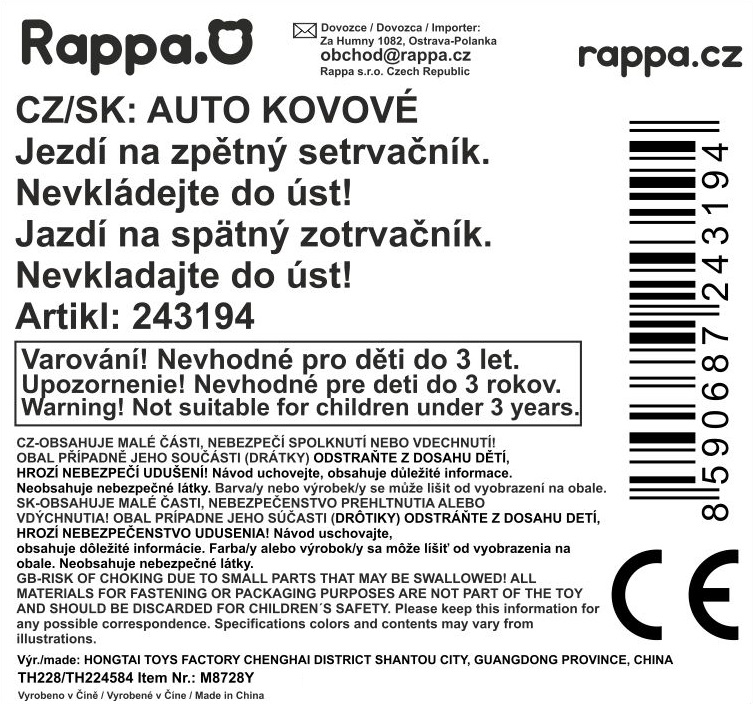 Rappa.

Dovozce / Dovozca / Importer:
Za Humny 1082, Ostrava-Polanka
obchod@rappa.cz
Rappa s.r.o. Czech Republic

rappa.cz

CZ/SK: AUTO KOVOVÉ
Jezdí na zpětný setrvačník.
Nevkládejte do úst!
Jazdí na spätný zotrvačník.
Nevkladajte do úst!
Artikl: 243194

Varování! Nevhodné pro děti do 3 let.
Upozornenie! Nevhodné pre deti do 3 rokov.
Warning! Not suitable for children under 3 years.

CZ-OBSAHUJE MALÉ ČÁSTI, NEBEZPEČÍ SPOLKNUTÍ NEBO VDECHNUTÍ! OBAL PŘÍPADNĚ JEHO SOUČÁSTI (DRÁTKY) ODSTRAŇTE Z DOSAHU DĚTÍ, HROZÍ NEBEZPEČÍ UDUŠENÍ! Návod uchovejte, obsahuje důležité informace. Neobsahuje nebezpečné látky. Barva/y nebo výrobek/y se může lišit od vyobrazení na obale.
SK-OBSAHUJE MALÉ ČASTI, NEBEZPEČENSTVO PREHLTNUTIA ALEBO VDÝCHNUTIA! OBAL PRÍPADNE JEHO SÚČASTI (DRÔTIKY) ODSTRÁŇTE Z DOSAHU DETÍ, HROZÍ NEBEZPEČENSTVO UDUSENIA! Návod uschovajte, obsahuje dôležité informácie. Farba/y alebo výrobok/y sa môže líšiť od vyobrazenia na obale. Neobsahuje nebezpečné látky.
GB-RISK OF CHOKING DUE TO SMALL PARTS THAT MAY BE SWALLOWED! ALL MATERIALS FOR FASTENING OR PACKAGING PURPOSES ARE NOT PART OF THE TOY AND SHOULD BE DISCARDED FOR CHILDREN´S SAFETY. Please keep this information for any possible correspondence. Specifications colors and contents may vary from illustrations.

Výr./made: HONGTAI TOYS FACTORY CHENGHAI DISTRICT SHANTOU CITY, GUANGDONG PROVINCE, CHINA
TH228/TH224584 Item Nr.: M8728Y
Vyrobeno v Číně / Vyrobené v Číne / Made in China

8590687243194

CE